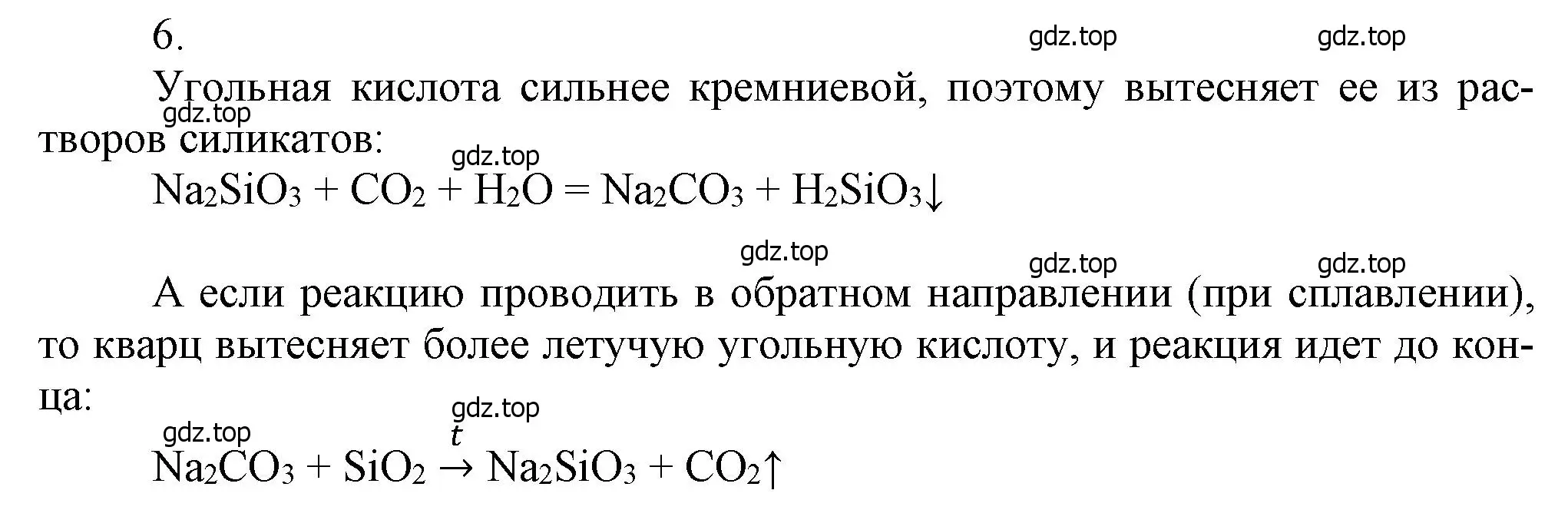 6.

gdz.top gdz.top

Угольная кислота сильнее кремниевой, поэтому вытесняет ее из растворов силикатов:

gdz.top

gdz.top

$Na_2SiO_3 + CO_2 + H_2O = Na_2CO_3 + H_2SiO_3\downarrow$

gdz.top gdz.top gdz.top

А если реакцию проводить в обратном направлении (при сплавлении), то кварц вытесняет более летучую угольную кислоту, и реакция идет до конца:

gdz.top

gdz.top

$Na_2CO_3 + SiO_2 \xrightarrow{t} Na_2SiO_3 + CO_2\uparrow$